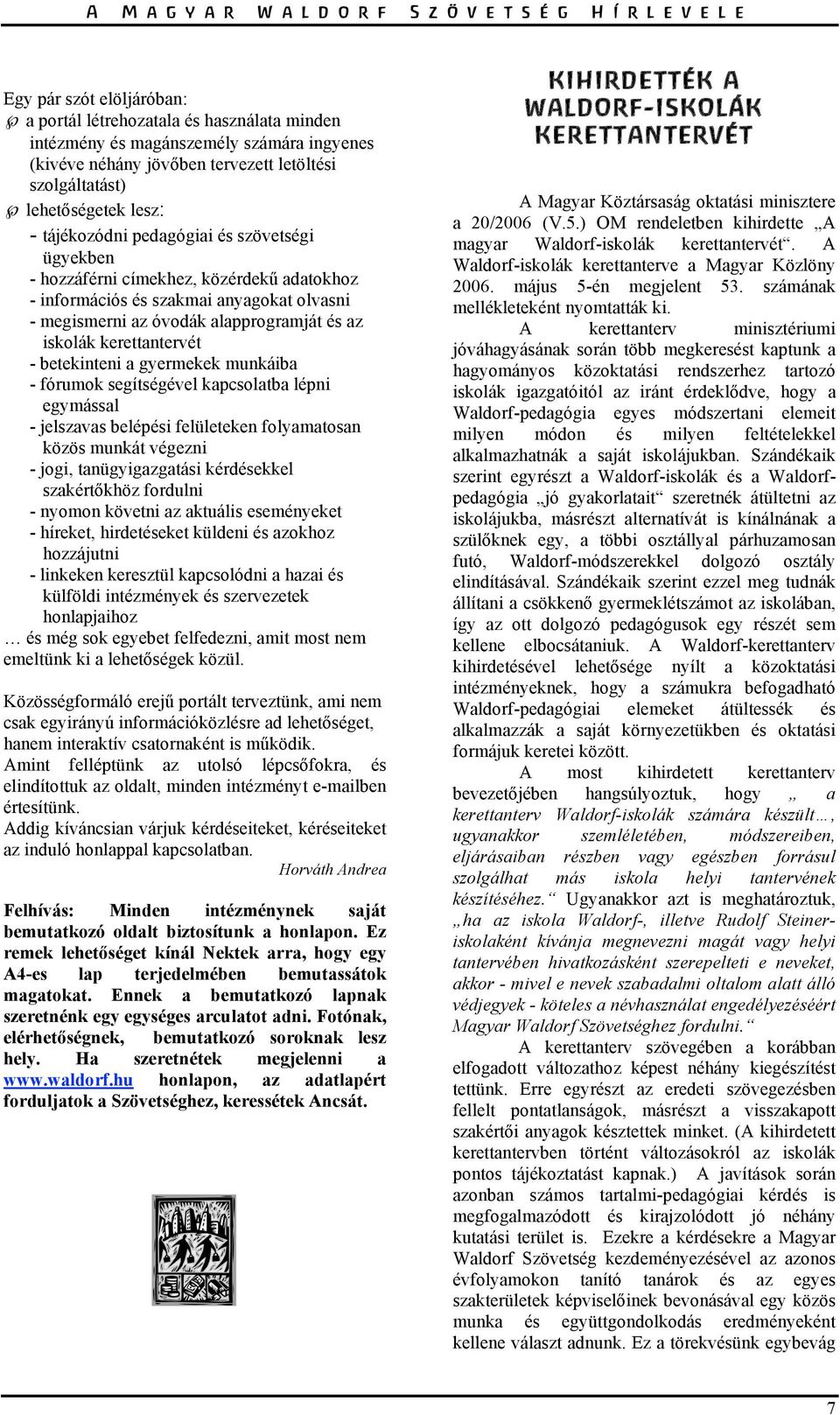 A MAGYAR WALDORF SZÖVETSÉG HÍRLEVELE

Egy pár szót elöljáróban:
a portál létrehozatala és használata minden intézmény és magánszemély számára ingyenes (kivéve néhány jövőben tervezett letöltési szolgáltatást)
lehetőségetek lesz:
- tájékozódni pedagógiai és szövetségi ügyekben
- hozzáférni címekhez, közérdekű adatokhoz
- információs és szakmai anyagokat olvasni
- megismerni az óvodák alapprogramját és az iskolák kerettantervét
- betekinteni a gyermekek munkáiba
- fórumok segítségével kapcsolatba lépni egymással
- jelszavas belépési felületeken folyamatosan közös munkát végezni
- jogi, tanügyigazgatási kérdésekkel szakértőkhöz fordulni
- nyomon követni az aktuális eseményeket
- híreket, hirdetéseket küldeni és azokhoz hozzájutni
- linkeken keresztül kapcsolódni a hazai és külföldi intézmények és szervezetek honlapjaihoz
… és még sok egyebet felfedezni, amit most nem emeltünk ki a lehetőségek közül.

Közösségformáló erejű portált terveztünk, ami nem csak egyirányú információközlésre ad lehetőséget, hanem interaktív csatornaként is működik.
Amint felléptünk az utolsó lépcsőfokra, és elindítottuk az oldalt, minden intézményt e-mailben értesítünk.
Addig kíváncsian várjuk kérdéseiteket, kéréseiteket az induló honlappal kapcsolatban.
Horváth Andrea

Felhívás: Minden intézménynek saját bemutatkozó oldalt biztosítunk a honlapon. Ez remek lehetőséget kínál Nektek arra, hogy egy A4-es lap terjedelmében bemutassátok magatokat. Ennek a bemutatkozó lapnak szeretnénk egy egységes arculatot adni. Fotónak, elérhetőségnek, bemutatkozó soroknak lesz hely. Ha szeretnétek megjelenni a www.waldorf.hu honlapon, az adatlapért forduljatok a Szövetséghez, keressétek Ancsát.

KIHIRDETTÉK A WALDORF-ISKOLÁK KERETTANTERVÉT

A Magyar Köztársaság oktatási minisztere a 20/2006 (V.5.) OM rendeletben kihirdette „A magyar Waldorf-iskolák kerettantervét“. A Waldorf-iskolák kerettanterve a Magyar Közlöny 2006. május 5-én megjelent 53. számának mellékleteként nyomtatták ki.

A kerettanterv minisztériumi jóváhagyásának során több megkeresést kaptunk a hagyományos közoktatási rendszerhez tartozó iskolák igazgatóitól az iránt érdeklődve, hogy a Waldorf-pedagógia egyes módszertani elemeit milyen módon és milyen feltételekkel alkalmazhatnák a saját iskolájukban. Szándékaik szerint egyrészt a Waldorf-iskolák és a Waldorf-pedagógia „jó gyakorlatait“ szeretnék átültetni az iskolájukba, másrészt alternatívát is kínálnának a szülőknek egy, a többi osztállyal párhuzamosan futó, Waldorf-módszerekkel dolgozó osztály elindításával. Szándékaik szerint ezzel meg tudnák állítani a csökkenő gyermeklétszámot az iskolában, így az ott dolgozó pedagógusok egy részét sem kellene elbocsátaniuk. A Waldorf-kerettanterv kihirdetésével lehetősége nyílt a közoktatási intézményeknek, hogy a számukra befogadható Waldorf-pedagógiai elemeket átültessék és alkalmazzák a saját környezetükben és oktatási formájuk keretei között.

A most kihirdetett kerettanterv bevezetőjében hangsúlyoztuk, hogy „ a kerettanterv Waldorf-iskolák számára készült…, ugyanakkor szemléletében, módszereiben, eljárásaiban részben vagy egészben forrásul szolgálhat más iskola helyi tantervének készítéséhez.“ Ugyanakkor azt is meghatároztuk, „ha az iskola Waldorf-, illetve Rudolf Steiner-iskolaként kívánja megnevezni magát vagy helyi tantervében hivatkozásként szerepelteti e neveket, akkor - mivel e nevek szabadalmi oltalom alatt álló védjegyek - köteles a névhasználat engedélyezéséért Magyar Waldorf Szövetséghez fordulni.“

A kerettanterv szövegében a korábban elfogadott változathoz képest néhány kiegészítést tettünk. Erre egyrészt az eredeti szövegezésben fellelt pontatlanságok, másrészt a visszakapott szakértői anyagok késztettek minket. (A kihirdetett kerettantervben történt változásokról az iskolák pontos tájékoztatást kapnak.) A javítások során azonban számos tartalmi-pedagógiai kérdés is megfogalmazódott és kirajzolódott jó néhány kutatási terület is. Ezekre a kérdésekre a Magyar Waldorf Szövetség kezdeményezésével az azonos évfolyamokon tanító tanárok és az egyes szakterületek képviselőinek bevonásával egy közös munka és együttgondolkodás eredményeként kellene választ adnunk. Ez a törekvésünk egybevág

7